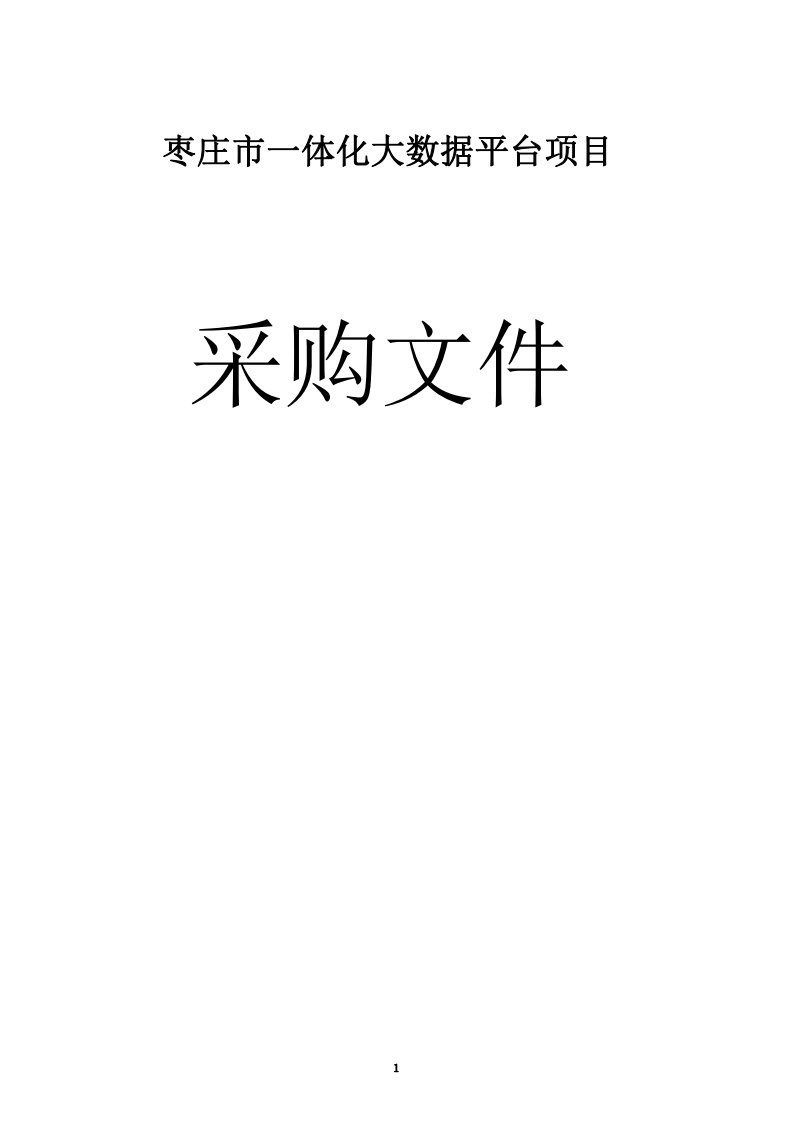 枣庄市一体化大数据平台项目

采购文件

1